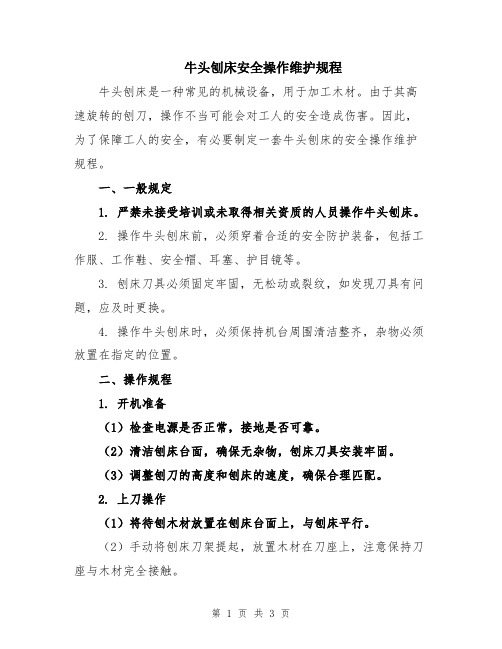 牛头刨床安全操作维护规程

牛头刨床是一种常见的机械设备，用于加工木材。由于其高速旋转的刨刀，操作不当可能会对工人的安全造成伤害。因此，为了保障工人的安全，有必要制定一套牛头刨床的安全操作维护规程。

一、一般规定

1. 严禁未接受培训或未取得相关资质的人员操作牛头刨床。

2. 操作牛头刨床前，必须穿着合适的安全防护装备，包括工作服、工作鞋、安全帽、耳塞、护目镜等。

3. 刨床刀具必须固定牢固，无松动或裂纹，如发现刀具有问题，应及时更换。

4. 操作牛头刨床时，必须保持机台周围清洁整齐，杂物必须放置在指定的位置。

二、操作规程

1. 开机准备

（1）检查电源是否正常，接地是否可靠。

（2）清洁刨床台面，确保无杂物，刨床刀具安装牢固。

（3）调整刨刀的高度和刨床的速度，确保合理匹配。

2. 上刀操作

（1）将待刨木材放置在刨床台面上，与刨床平行。

（2）手动将刨床刀架提起，放置木材在刀座上，注意保持刀座与木材完全接触。

第 1 页 共 3 页